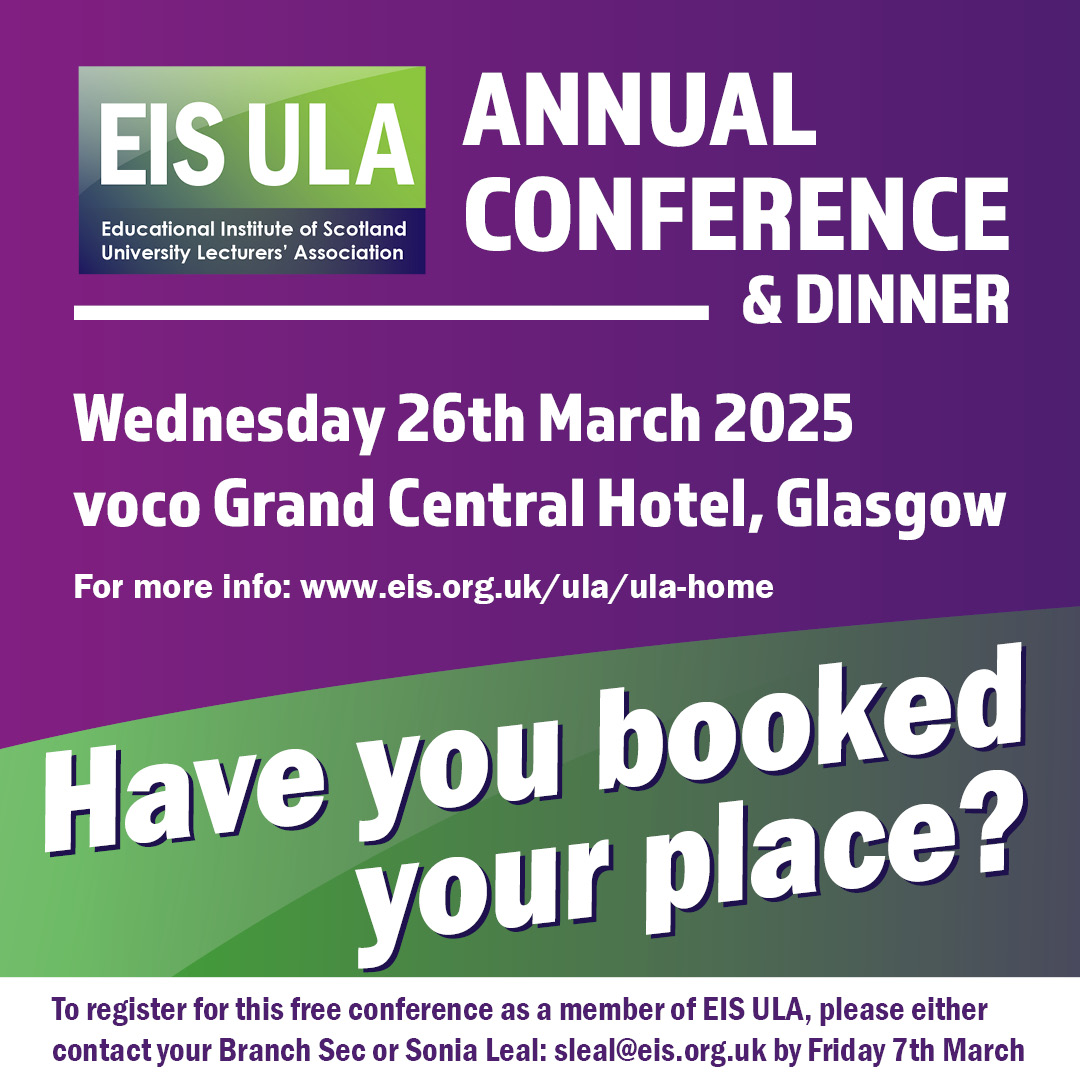 EIS ULA
Educational Institute of Scotland
University Lecturers' Association

ANNUAL CONFERENCE & DINNER

Wednesday 26th March 2025
voco Grand Central Hotel, Glasgow

For more info: www.eis.org.uk/ula/ula-home

Have you booked your place?

To register for this free conference as a member of EIS ULA, please either contact your Branch Sec or Sonia Leal: sleal@eis.org.uk by Friday 7th March